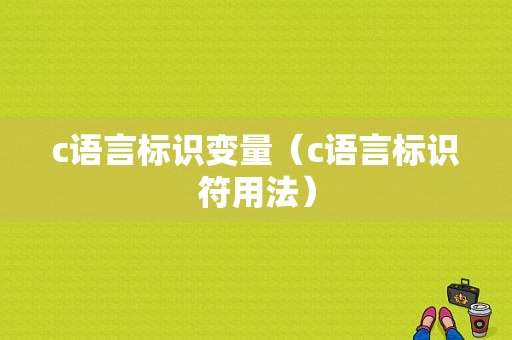 c语言标识变量（c语言标识符用法）